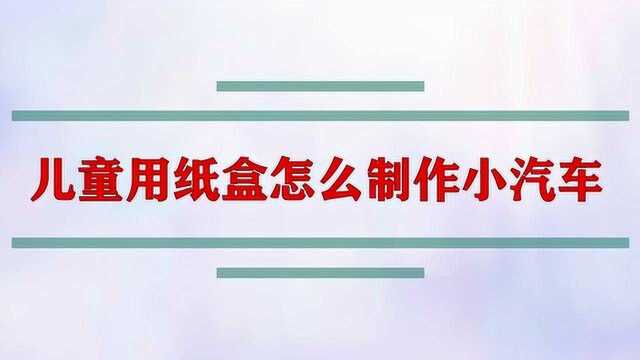 儿童用纸盒怎么制作小汽车